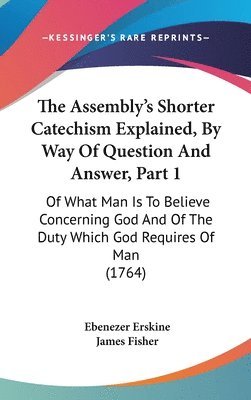 —KESSINGER'S RARE REPRINTS—

The Assembly's Shorter Catechism Explained, By Way Of Question And Answer, Part 1

Of What Man Is To Believe Concerning God And Of The Duty Which God Requires Of Man
(1764)

Ebenezer Erskine
James Fisher